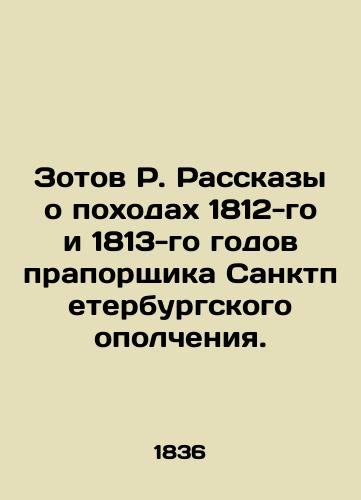 Зотов Р. Рассказы о походах 1812-го и 1813-го годов прапорщика Санктп етербургского ополчения.

1836